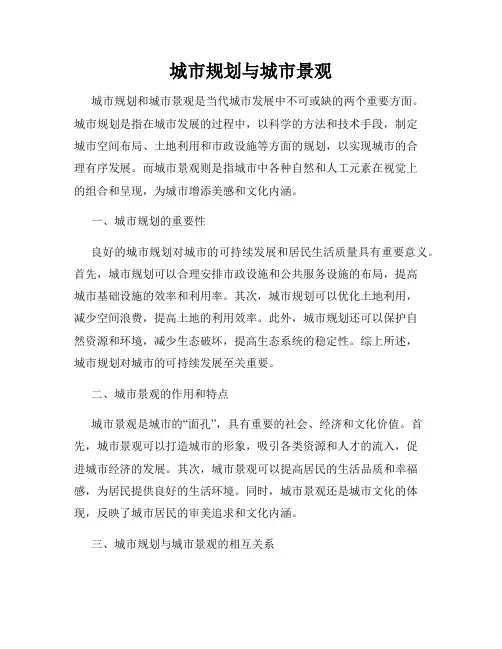 城市规划与城市景观

城市规划和城市景观是当代城市发展中不可或缺的两个重要方面。城市规划是指在城市发展的过程中，以科学的方法和技术手段，制定城市空间布局、土地利用和市政设施等方面的规划，以实现城市的合理有序发展。而城市景观则是指城市中各种自然和人工元素在视觉上的组合和呈现，为城市增添美感和文化内涵。

一、城市规划的重要性

良好的城市规划对城市的可持续发展和居民生活质量具有重要意义。首先，城市规划可以合理安排市政设施和公共服务设施的布局，提高城市基础设施的效率和利用率。其次，城市规划可以优化土地利用，减少空间浪费，提高土地的利用效率。此外，城市规划还可以保护自然资源和环境，减少生态破坏，提高生态系统的稳定性。综上所述，城市规划对城市的可持续发展至关重要。

二、城市景观的作用和特点

城市景观是城市的“面孔”，具有重要的社会、经济和文化价值。首先，城市景观可以打造城市的形象，吸引各类资源和人才的流入，促进城市经济的发展。其次，城市景观可以提高居民的生活品质和幸福感，为居民提供良好的生活环境。同时，城市景观还是城市文化的体现，反映了城市居民的审美追求和文化内涵。

三、城市规划与城市景观的相互关系